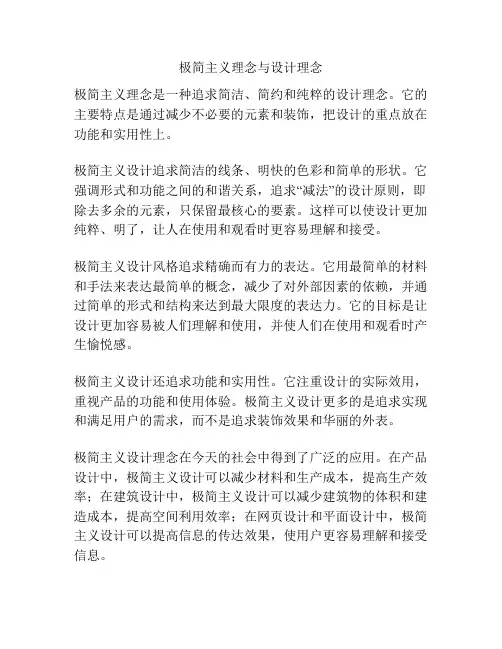 极简主义理念与设计理念

极简主义理念是一种追求简洁、简约和纯粹的设计理念。它的主要特点是通过减少不必要的元素和装饰，把设计的重点放在功能和实用性上。

极简主义设计追求简洁的线条、明快的色彩和简单的形状。它强调形式和功能之间的和谐关系，追求“减法”的设计原则，即除去多余的元素，只保留最核心的要素。这样可以使设计更加纯粹、明了，让人在使用和观看时更容易理解和接受。

极简主义设计风格追求精确而有力的表达。它用最简单的材料和手法来表达最简单的概念，减少了对外部因素的依赖，并通过简单的形式和结构来达到最大限度的表达力。它的目标是让设计更加容易被人们理解和使用，并使人们在使用和观看时产生愉悦感。

极简主义设计还追求功能和实用性。它注重设计的实际效用，重视产品的功能和使用体验。极简主义设计更多的是追求实现和满足用户的需求，而不是追求装饰效果和华丽的外表。

极简主义设计理念在今天的社会中得到了广泛的应用。在产品设计中，极简主义设计可以减少材料和生产成本，提高生产效率；在建筑设计中，极简主义设计可以减少建筑物的体积和建造成本，提高空间利用效率；在网页设计和平面设计中，极简主义设计可以提高信息的传达效果，使用户更容易理解和接受信息。